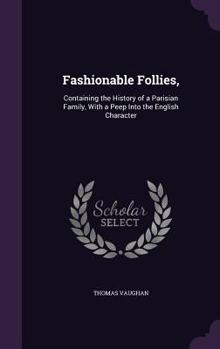 Fashionable Follies,

Containing the History of a Parisian Family, With a Peep Into the English Character

Scholar SELECT

THOMAS VAUGHAN